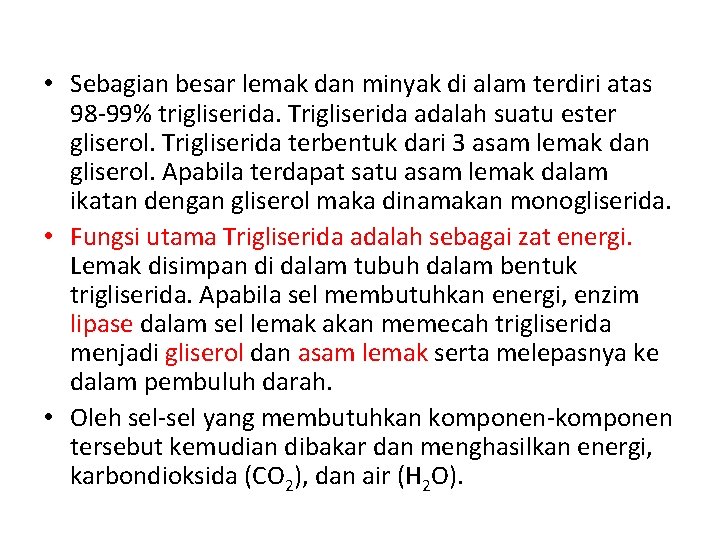 • Sebagian besar lemak dan minyak di alam terdiri atas 98-99% trigliserida. Trigliserida adalah suatu ester gliserol. Trigliserida terbentuk dari 3 asam lemak dan gliserol. Apabila terdapat satu asam lemak dalam ikatan dengan gliserol maka dinamakan monogliserida.

• Fungsi utama Trigliserida adalah sebagai zat energi. Lemak disimpan di dalam tubuh dalam bentuk trigliserida. Apabila sel membutuhkan energi, enzim lipase dalam sel lemak akan memecah trigliserida menjadi gliserol dan asam lemak serta melepasnya ke dalam pembuluh darah.

• Oleh sel-sel yang membutuhkan komponen-komponen tersebut kemudian dibakar dan menghasilkan energi, karbondioksida ($CO_2$), dan air ($H_2O$).